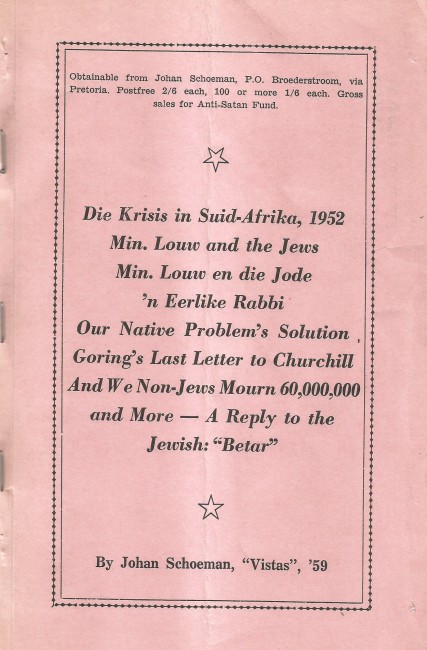 Obtainable from Johan Schoeman, P.O. Broederstroom, via Pretoria. Postfree 2/6 each, 100 or more 1/6 each. Gross sales for Anti-Satan Fund.

Die Krisis in Suid-Afrika, 1952
Min. Louw and the Jews
Min. Louw en die Jode
'n Eerlike Rabbi
Our Native Problem's Solution
Goring's Last Letter to Churchill
And We Non-Jews Mourn 60,000,000 and More — A Reply to the Jewish: "Betar"

By Johan Schoeman, "Vistas", '59